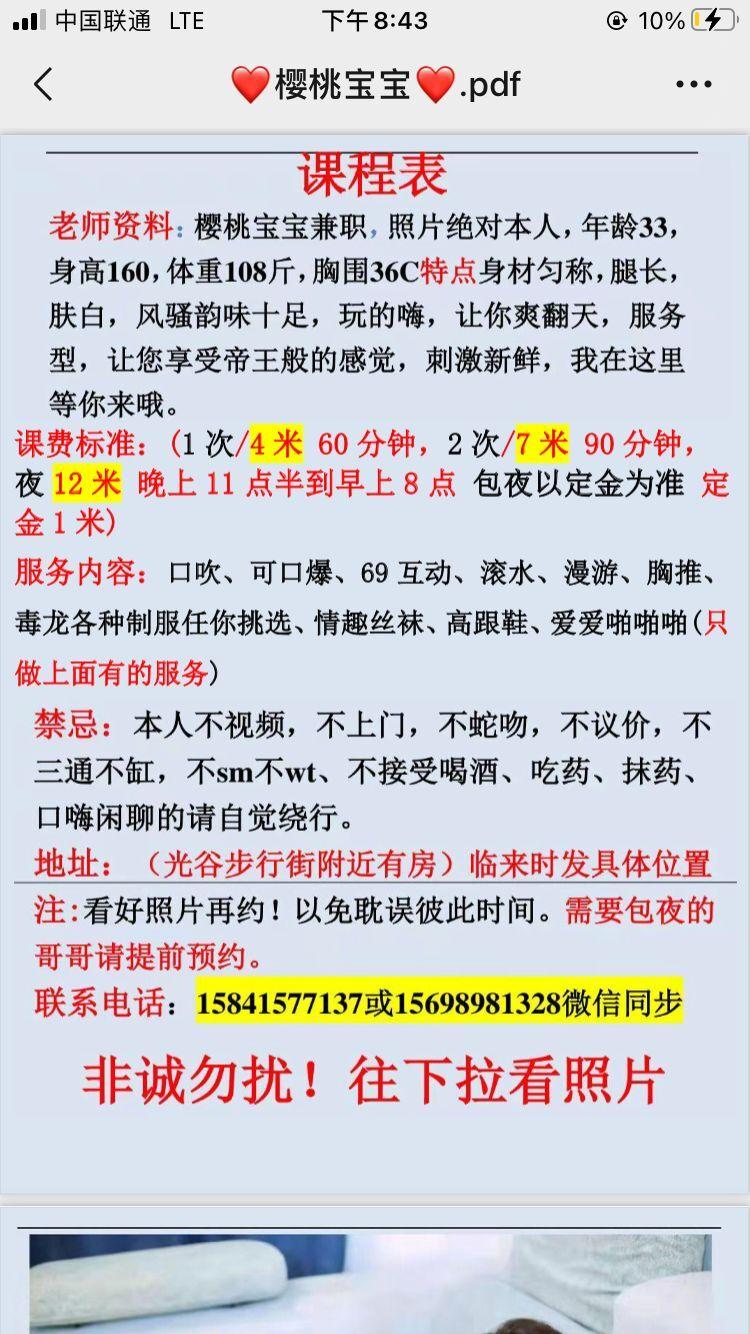 中国联通 LTE 下午8:43 10%

❤️樱桃宝宝❤️.pdf

课程表

老师资料：樱桃宝宝兼职，照片绝对本人，年龄33，身高160，体重108斤，胸围36C特点身材匀称，腿长，肤白，风骚韵味十足，玩的嗨，让你爽翻天，服务型，让您享受帝王般的感觉，刺激新鲜，我在这里等你来哦。

课费标准：（1 次/4 米 60 分钟，2 次/7 米 90 分钟，夜 12 米 晚上 11 点半到早上 8 点 包夜以定金为准 定金 1 米）

服务内容：口吹、可口爆、69 互动、滚水、漫游、胸推、毒龙各种制服任你挑选、情趣丝袜、高跟鞋、爱爱啪啪啪（只做上面有的服务）

禁忌：本人不视频，不上门，不蛇吻，不议价，不三通不缸，不sm不wt、不接受喝酒、吃药、抹药、口嗨闲聊的请自觉绕行。

地址：（光谷步行街附近有房）临来时发具体位置

注：看好照片再约！以免耽误彼此时间。需要包夜的哥哥请提前预约。

联系电话：15841577137或15698981328微信同步

非诚勿扰！往下拉看照片